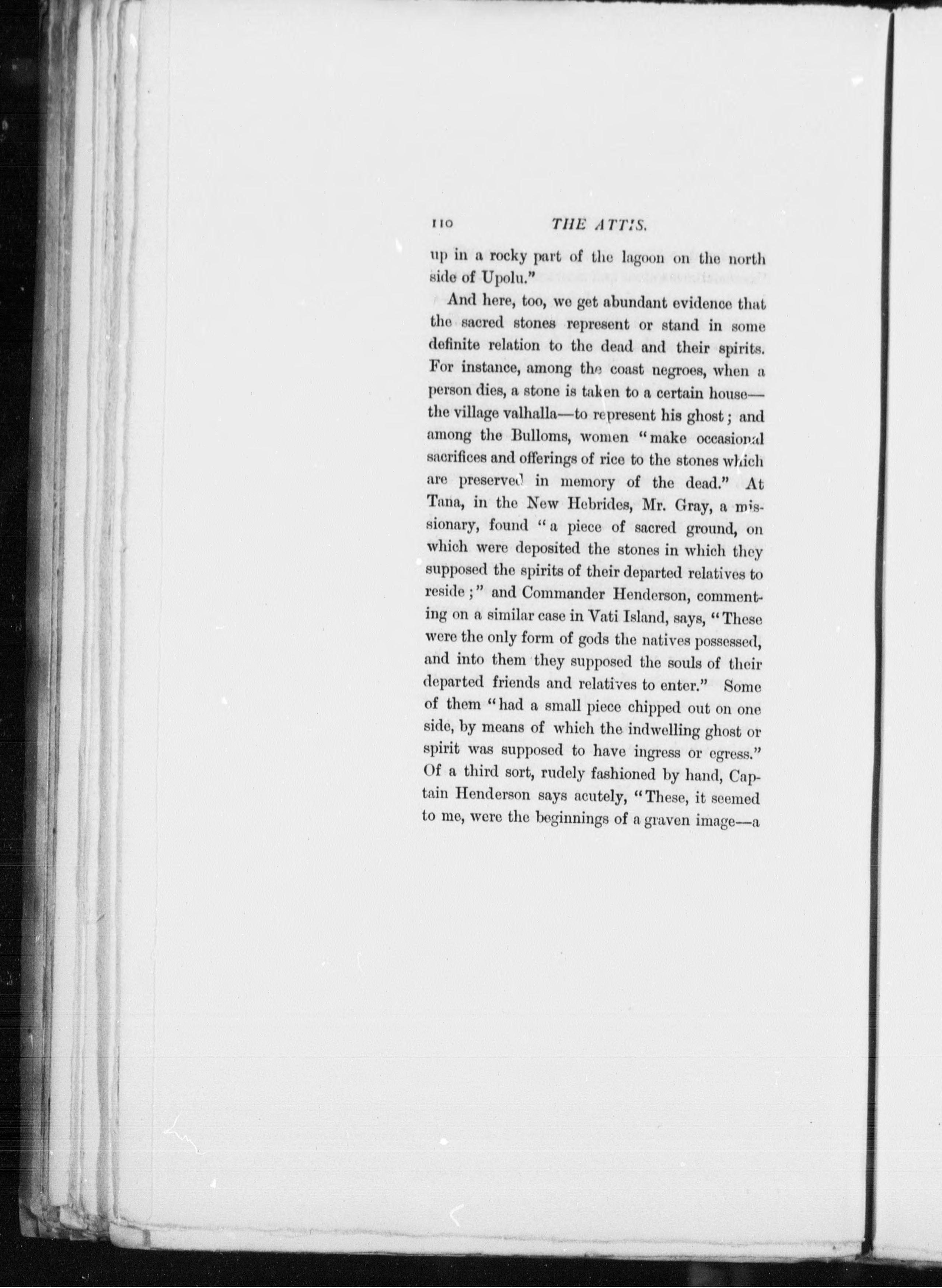 110 THE ATTIS.

up in a rocky part of the lagoon on the north side of Upolu."

And here, too, we get abundant evidence that the sacred stones represent or stand in some definite relation to the dead and their spirits. For instance, among the coast negroes, when a person dies, a stone is taken to a certain house—the village valhalla—to represent his ghost; and among the Bulloms, women "make occasional sacrifices and offerings of rice to the stones which are preserved in memory of the dead." At Tana, in the New Hebrides, Mr. Gray, a missionary, found "a piece of sacred ground, on which were deposited the stones in which they supposed the spirits of their departed relatives to reside;" and Commander Henderson, commenting on a similar case in Vati Island, says, "These were the only form of gods the natives possessed, and into them they supposed the souls of their departed friends and relatives to enter." Some of them "had a small piece chipped out on one side, by means of which the indwelling ghost or spirit was supposed to have ingress or egress." Of a third sort, rudely fashioned by hand, Captain Henderson says acutely, "These, it seemed to me, were the beginnings of a graven image—a